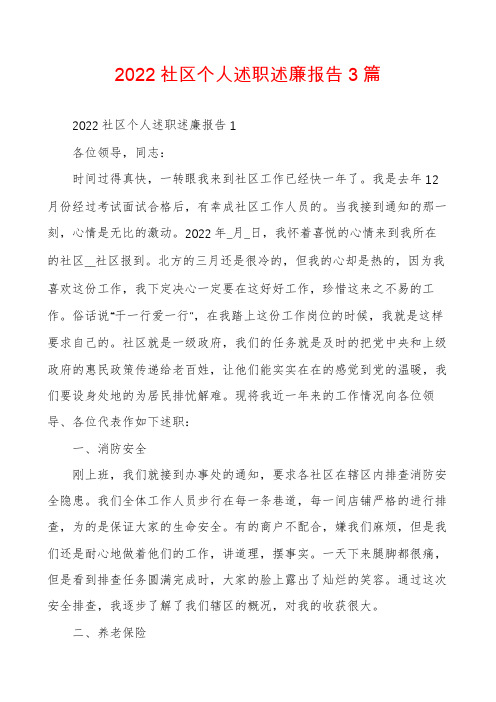 2022 社区个人述职述廉报告 3 篇

2022 社区个人述职述廉报告 1

各位领导，同志：

时间过得真快，一转眼我来到社区工作已经快一年了。我是去年 12 月份经过考试面试合格后，有幸成社区工作人员的。当我接到通知的那一刻，心情是无比的激动。2022 年_月_日，我怀着喜悦的心情来到我所在的社区__社区报到。北方的三月还是很冷的，但我的心却是热的，因为我喜欢这份工作，我下定决心一定要在这好好工作，珍惜这来之不易的工作。俗话说“干一行爱一行”，在我踏上这份工作岗位的时候，我就是这样要求自己的。社区就是一级政府，我们的任务就是及时的把党中央和上级政府的惠民政策传递给老百姓，让他们能实实在在的感觉到党的温暖，我们要设身处地的为居民排忧解难。现将我近一年来的工作情况向各位领导、各位代表作如下述职：

一、消防安全

刚上班，我们就接到办事处的通知，要求各社区在辖区内排查消防安全隐患。我们全体工作人员步行在每一条巷道，每一间店铺严格的进行排查，为的是保证大家的生命安全。有的商户不配合，嫌我们麻烦，但是我们还是耐心地做着他们的工作，讲道理，摆事实。一天下来腿脚都很痛，但是看到排查任务圆满完成时，大家的脸上露出了灿烂的笑容。通过这次安全排查，我逐步了解了我们辖区的概况，对我的收获很大。

二、养老保险